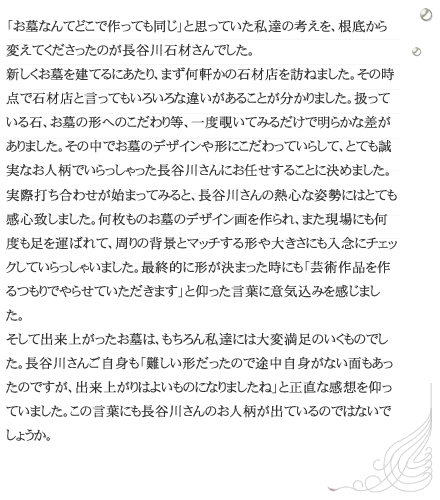 「お墓なんてどこで作っても同じ」と思っていた私達の考えを、根底から変えてくださったのが長谷川石材さんでした。
新しくお墓を建てるにあたり、まず何軒かの石材店を訪ねました。その時点で石材店と言ってもいろいろな違いがあることが分かりました。扱っている石、お墓の形へのこだわり等、一度覗いてみるだけで明らかな差がありました。その中でお墓のデザインや形にこだわっていらして、とても誠実なお人柄でいらっしゃった長谷川さんにお任せすることに決めました。
実際打ち合わせが始まってみると、長谷川さんの熱心な姿勢にはとても感心致しました。何枚ものお墓のデザイン画を作られ、また現場にも何度も足を運ばれて、周りの背景とマッチする形や大きさにも入念にチェックしていらっしゃいました。最終的に形が決まった時にも「芸術作品を作るつもりでやらせていただきます」と仰った言葉に意気込みを感じました。
そして出来上がったお墓は、もちろん私達には大変満足のいくものでした。長谷川さんご自身も「難しい形だったので途中自身がない面もあったのですが、出来上がりはよいものになりましたね」と正直な感想を仰っていました。この言葉にも長谷川さんのお人柄が出ているのではないでしょうか。